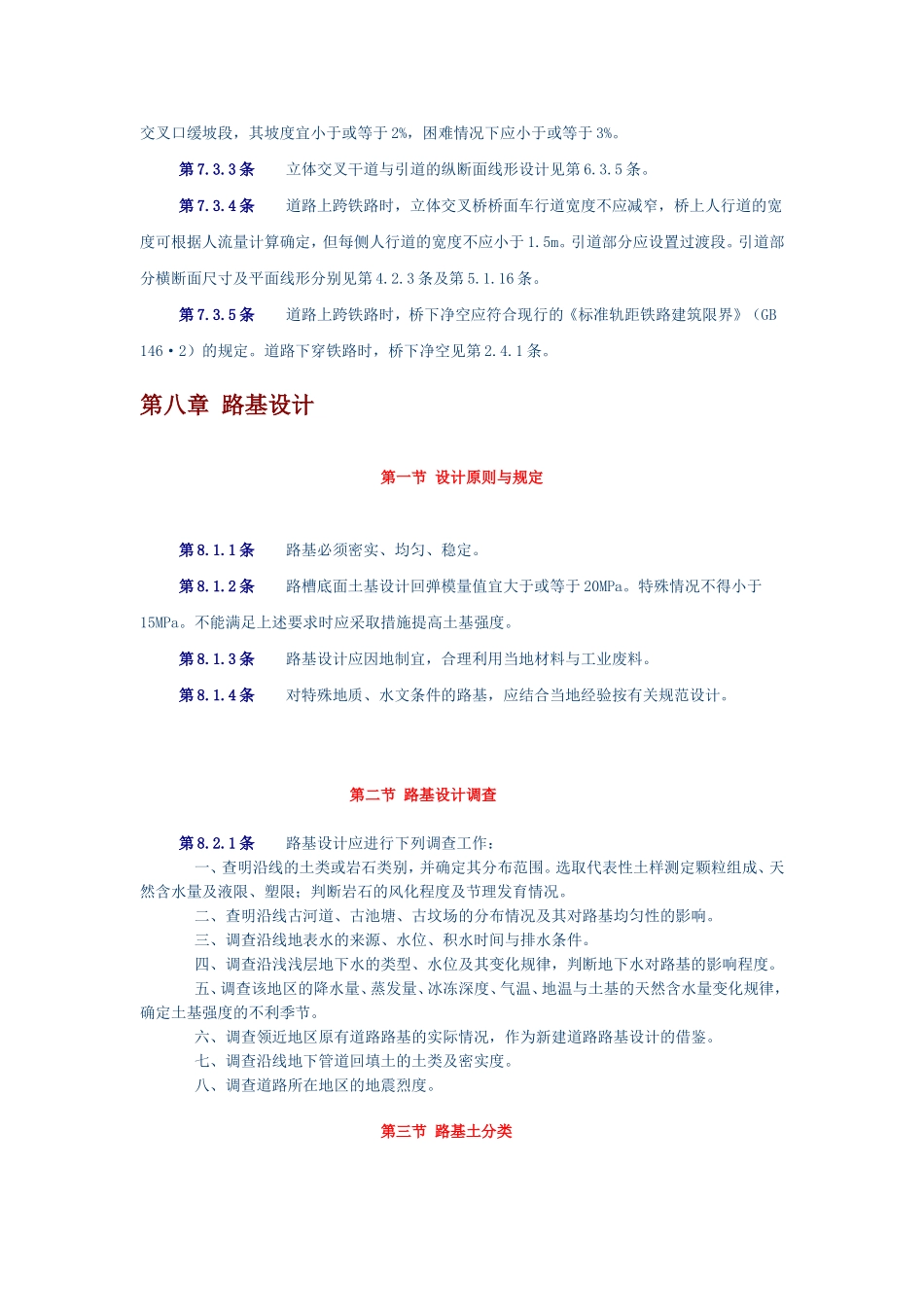 交叉口缓坡段，其坡度宜小于或等于2%，困难情况下应小于或等于3%。

第7.3.3条 立体交叉干道与引道的纵断面线形设计见第6.3.5条。

第7.3.4条 道路上跨铁路时，立体交叉桥桥面车行道宽度不应减窄，桥上人行道的宽度可根据人流量计算确定，但每侧人行道的宽度不应小于1.5m。引道部分应设置过渡段。引道部分横断面尺寸及平面线形分别见第4.2.3条及第5.1.16条。

第7.3.5条 道路上跨铁路时，桥下净空应符合现行的《标准轨距铁路建筑限界》（GB 146·2）的规定。道路下穿铁路时，桥下净空见第2.4.1条。

第八章 路基设计

第一节 设计原则与规定

第8.1.1条 路基必须密实、均匀、稳定。

第8.1.2条 路槽底面土基设计回弹模量值宜大于或等于20MPa。特殊情况不得小于15MPa。不能满足上述要求时应采取措施提高土基强度。

第8.1.3条 路基设计应因地制宜，合理利用当地材料与工业废料。

第8.1.4条 对特殊地质、水文条件的路基，应结合当地经验按有关规范设计。

第二节 路基设计调查

第8.2.1条 路基设计应进行下列调查工作：

一、查明沿线的土类或岩石类别，并确定其分布范围。选取代表性土样测定颗粒组成、天然含水量及液限、塑限；判断岩石的风化程度及节理发育情况。

二、查明沿线古河道、古池塘、古坟场的分布情况及其对路基均匀性的影响。

三、调查沿线地表水的来源、水位、积水时间与排水条件。

四、调查沿浅浅层地下水的类型、水位及其变化规律，判断地下水对路基的影响程度。

五、调查该地区的降水量、蒸发量、冰冻深度、气温、地温与土基的天然含水量变化规律，确定土基强度的不利季节。

六、调查领近地区原有道路路基的实际情况，作为新建道路路基设计的借鉴。

七、调查沿线地下管道回填土的土类及密实度。

八、调查道路所在地区的地震烈度。

第三节 路基土分类